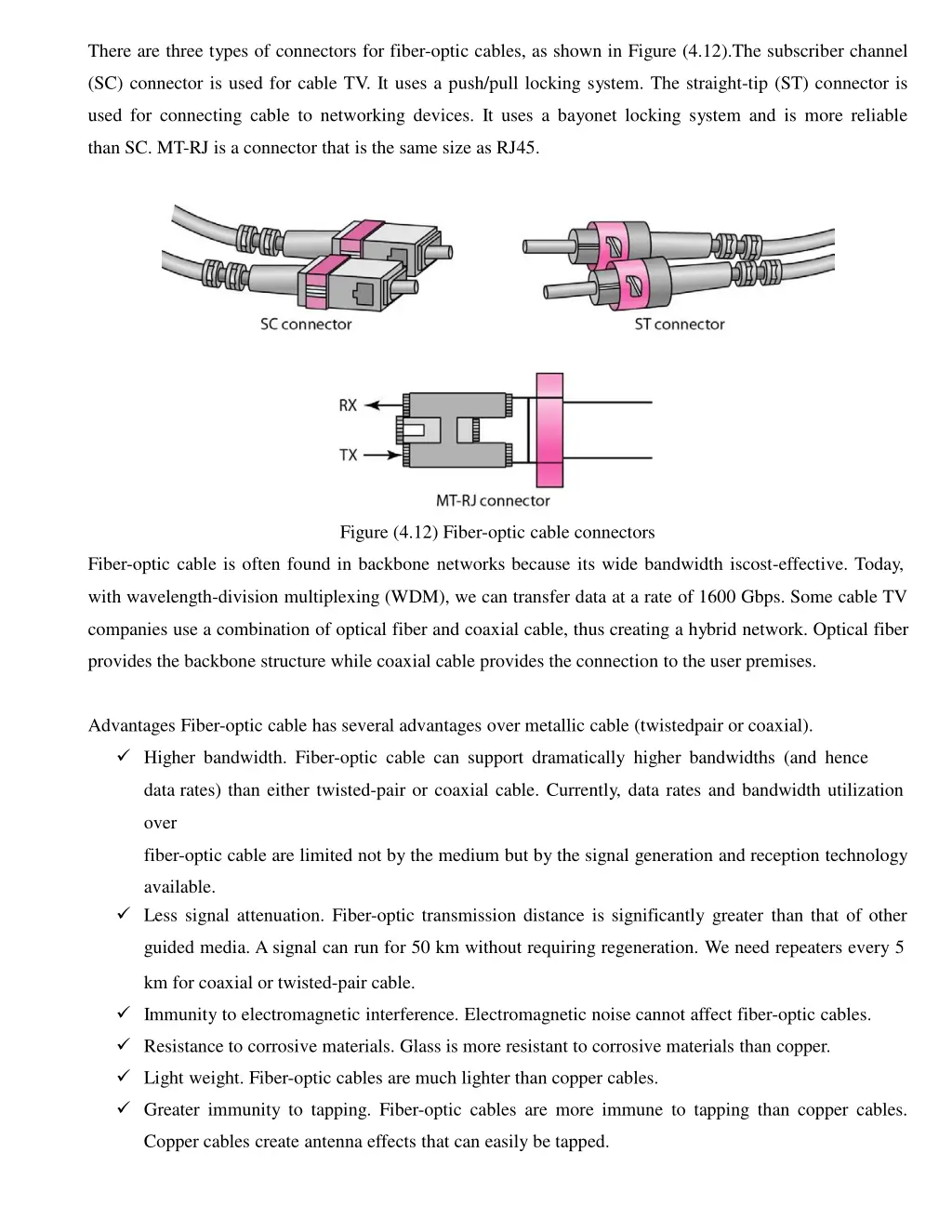 There are three types of connectors for fiber-optic cables, as shown in Figure (4.12).The subscriber channel (SC) connector is used for cable TV. It uses a push/pull locking system. The straight-tip (ST) connector is used for connecting cable to networking devices. It uses a bayonet locking system and is more reliable than SC. MT-RJ is a connector that is the same size as RJ45.

SC connector

ST connector

RX

TX

MT-RJ connector

Figure (4.12) Fiber-optic cable connectors

Fiber-optic cable is often found in backbone networks because its wide bandwidth iscost-effective. Today, with wavelength-division multiplexing (WDM), we can transfer data at a rate of 1600 Gbps. Some cable TV companies use a combination of optical fiber and coaxial cable, thus creating a hybrid network. Optical fiber provides the backbone structure while coaxial cable provides the connection to the user premises.

Advantages Fiber-optic cable has several advantages over metallic cable (twistedpair or coaxial).

✓ Higher bandwidth. Fiber-optic cable can support dramatically higher bandwidths (and hence data rates) than either twisted-pair or coaxial cable. Currently, data rates and bandwidth utilization over

fiber-optic cable are limited not by the medium but by the signal generation and reception technology available.

✓ Less signal attenuation. Fiber-optic transmission distance is significantly greater than that of other guided media. A signal can run for 50 km without requiring regeneration. We need repeaters every 5 km for coaxial or twisted-pair cable.

✓ Immunity to electromagnetic interference. Electromagnetic noise cannot affect fiber-optic cables.

✓ Resistance to corrosive materials. Glass is more resistant to corrosive materials than copper.

✓ Light weight. Fiber-optic cables are much lighter than copper cables.

✓ Greater immunity to tapping. Fiber-optic cables are more immune to tapping than copper cables. Copper cables create antenna effects that can easily be tapped.